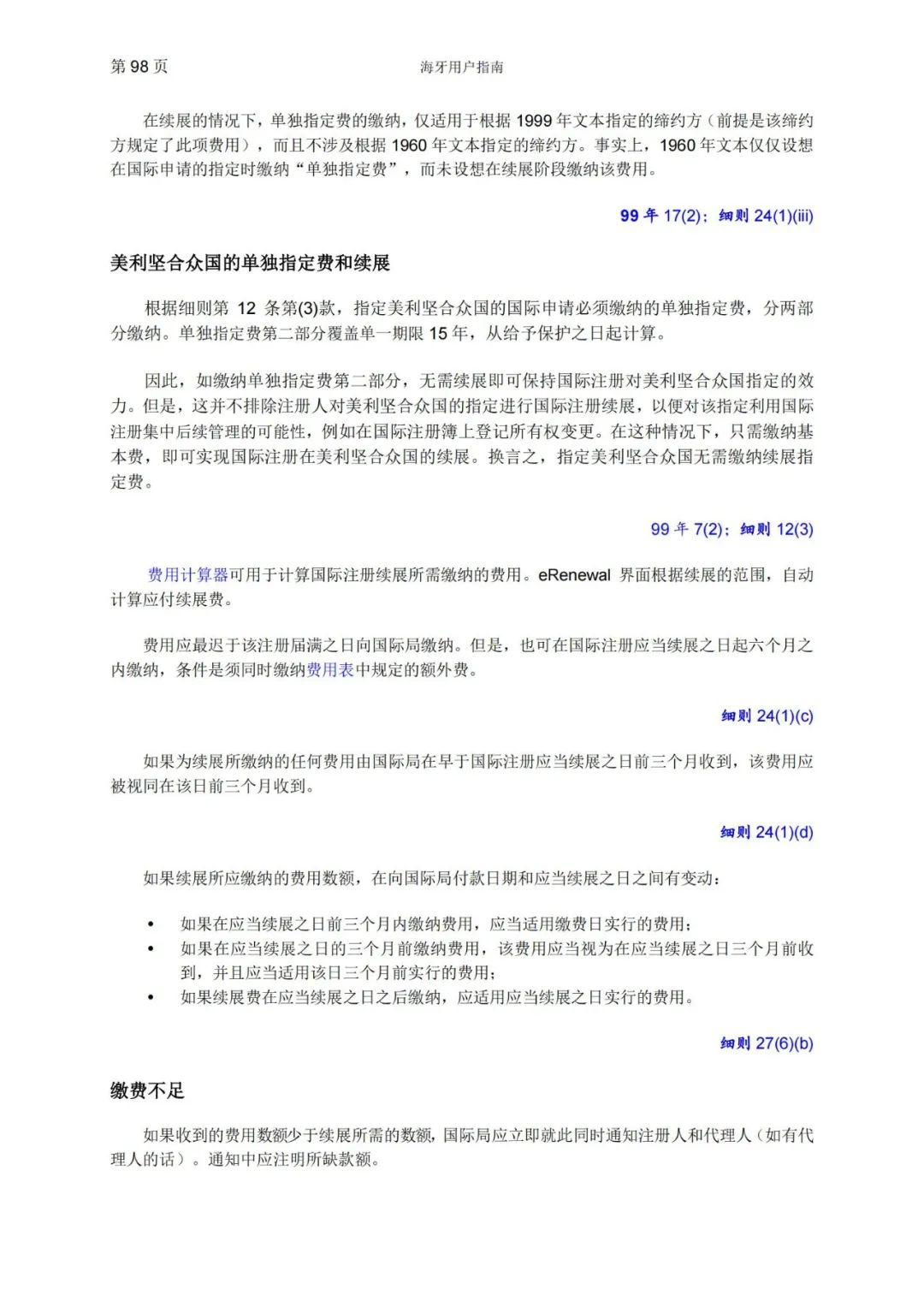 第 98 页

海牙用户指南

在续展的情况下，单独指定费的缴纳，仅适用于根据 1999 年文本指定的缔约方（前提是该缔约方规定了此项费用），而且不涉及根据 1960 年文本指定的缔约方。事实上，1960 年文本仅仅设想在国际申请的指定时缴纳“单独指定费”，而未设想在续展阶段缴纳该费用。

99 年 17(2)；细则 24(1)(iii)

美利坚合众国的单独指定费和续展

根据细则第 12 条第(3)款，指定美利坚合众国的国际申请必须缴纳的单独指定费，分两部分缴纳。单独指定费第二部分覆盖单一期限 15 年，从给予保护之日起计算。

因此，如缴纳单独指定费第二部分，无需续展即可保持国际注册对美利坚合众国指定的效力。但是，这并不排除注册人对美利坚合众国的指定进行国际注册续展，以便对该指定利用国际注册集中后续管理的可能性，例如在国际注册簿上登记所有权变更。在这种情况下，只需缴纳基本费，即可实现国际注册在美利坚合众国的续展。换言之，指定美利坚合众国无需缴纳续展指定费。

99 年 7(2)；细则 12(3)

费用计算器可用于计算国际注册续展所需缴纳的费用。eRenewal 界面根据续展的范围，自动计算应付续展费。

费用应最迟于该注册届满之日向国际局缴纳。但是，也可在国际注册应当续展之日起六个月之内缴纳，条件是须同时缴纳费用表中规定的额外费。

细则 24(1)(c)

如果为续展所缴纳的任何费用由国际局在早于国际注册应当续展之日前三个月收到，该费用应被视同在该日前三个月收到。

细则 24(1)(d)

如果续展所应缴纳的费用数额，在向国际局付款日期和应当续展之日之间有变动：

• 如果在应当续展之日前三个月内缴纳费用，应当适用缴费日实行的费用；
• 如果在应当续展之日的三个月前缴纳费用，该费用应当视为在应当续展之日三个月前收到，并且应当适用该日三个月前实行的费用；
• 如果续展费在应当续展之日之后缴纳，应适用应当续展之日实行的费用。

细则 27(6)(b)

缴费不足

如果收到的费用数额少于续展所需的数额，国际局应立即就此同时通知注册人和代理人（如有代理人的话）。通知中应注明所缺款额。